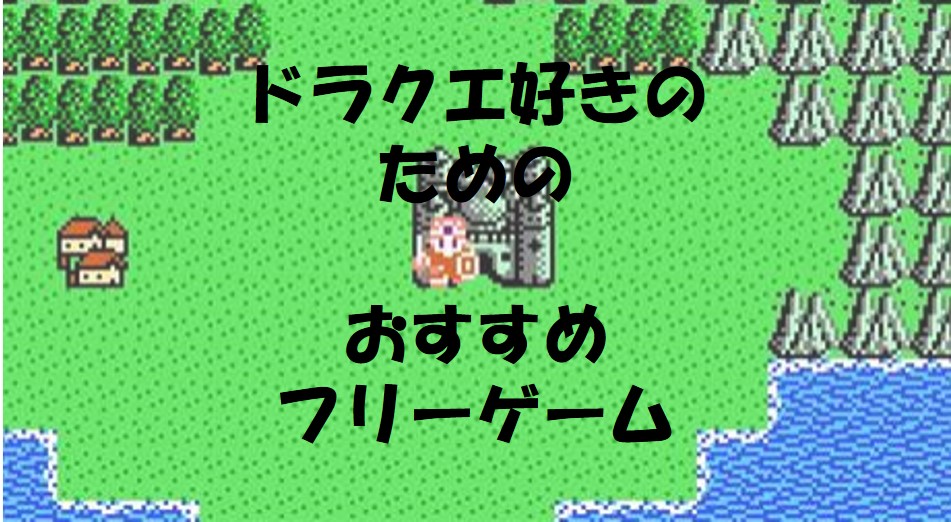 ドラクエ好きの
ための

おすすめ
フリーゲーム